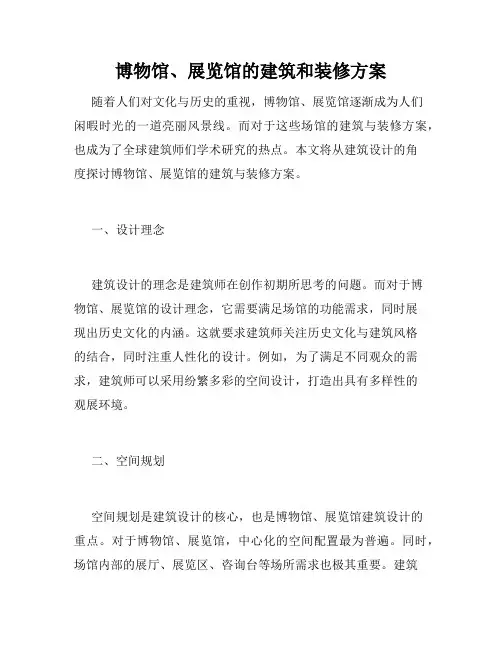 博物馆、展览馆的建筑和装修方案

随着人们对文化与历史的重视，博物馆、展览馆逐渐成为人们闲暇时光的一道亮丽风景线。而对于这些场馆的建筑与装修方案，也成为了全球建筑师们学术研究的热点。本文将从建筑设计的角度探讨博物馆、展览馆的建筑与装修方案。

一、设计理念

建筑设计的理念是建筑师在创作初期所思考的问题。而对于博物馆、展览馆的设计理念，它需要满足场馆的功能需求，同时展现出历史文化的内涵。这就要求建筑师关注历史文化与建筑风格的结合，同时注重人性化的设计。例如，为了满足不同观众的需求，建筑师可以采用纷繁多彩的空间设计，打造出具有多样性的观展环境。

二、空间规划

空间规划是建筑设计的核心，也是博物馆、展览馆建筑设计的重点。对于博物馆、展览馆，中心化的空间配置最为普遍。同时，场馆内部的展厅、展览区、咨询台等场所需求也极其重要。建筑